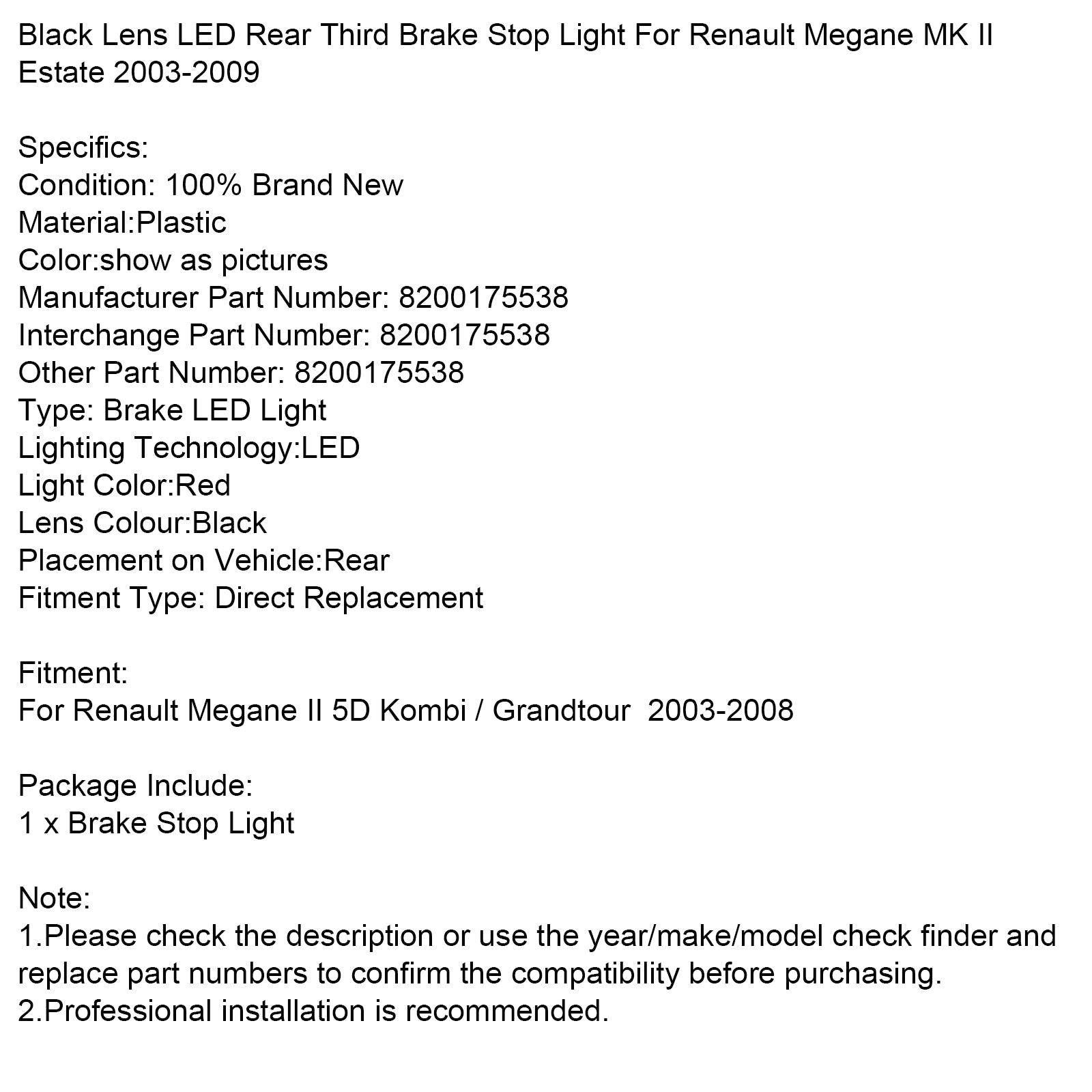 Black Lens LED Rear Third Brake Stop Light For Renault Megane MK II Estate 2003-2009

Specifics:
Condition: 100% Brand New
Material:Plastic
Color:show as pictures
Manufacturer Part Number: 8200175538
Interchange Part Number: 8200175538
Other Part Number: 8200175538
Type: Brake LED Light
Lighting Technology:LED
Light Color:Red
Lens Colour:Black
Placement on Vehicle:Rear
Fitment Type: Direct Replacement

Fitment:
For Renault Megane II 5D Kombi / Grandtour 2003-2008

Package Include:
1 x Brake Stop Light

Note:
1.Please check the description or use the year/make/model check finder and replace part numbers to confirm the compatibility before purchasing.
2.Professional installation is recommended.